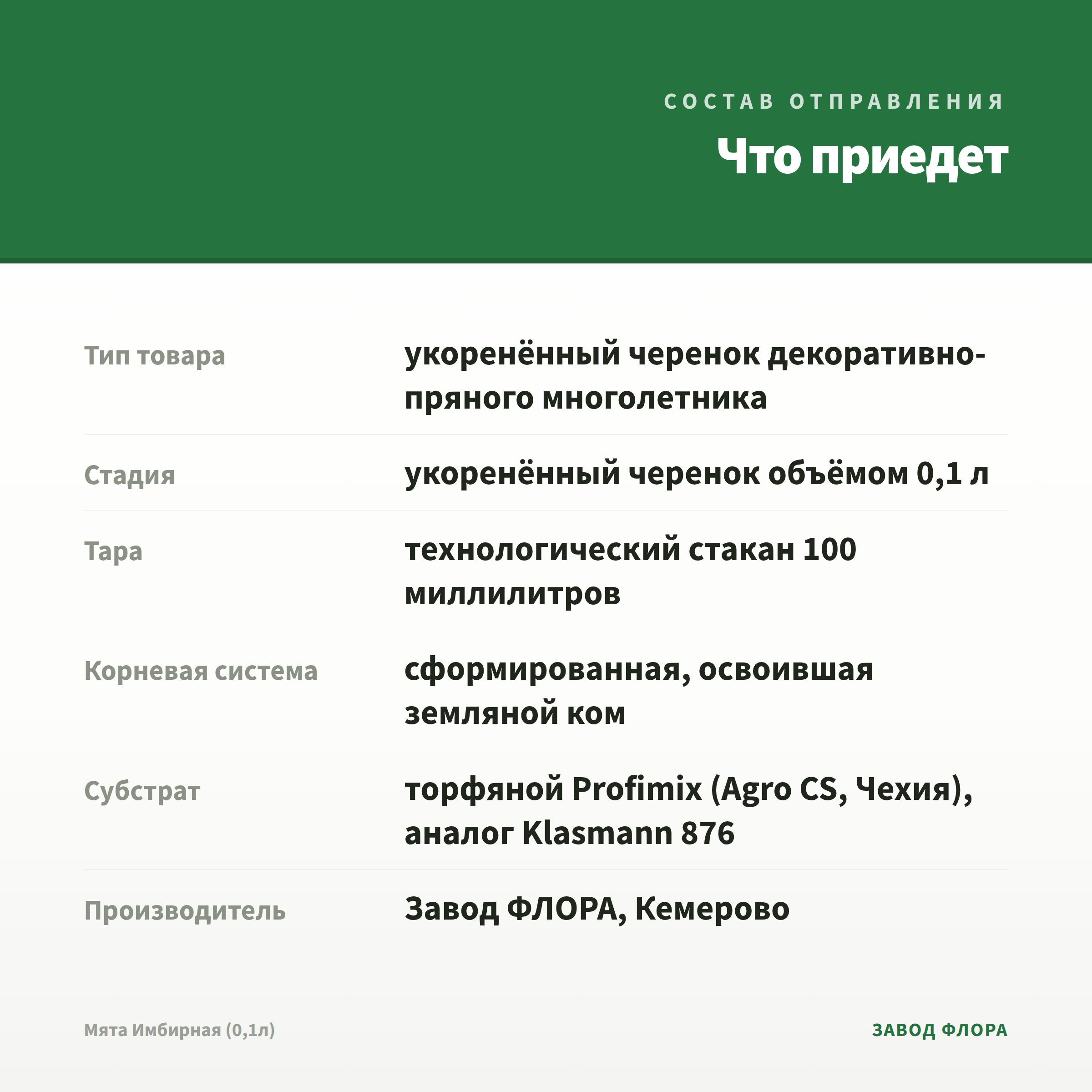 СОСТАВ ОТПРАВЛЕНИЯ

Что приедет

| | |
|---|---|
| Тип товара | укоренённый черенок декоративно-пряного многолетника |
| Стадия | укоренённый черенок объёмом 0,1 л |
| Тара | технологический стакан 100 миллилитров |
| Корневая система | сформированная, освоившая земляной ком |
| Субстрат | торфяной Profimix (Agro CS, Чехия), аналог Klasmann 876 |
| Производитель | Завод ФЛОРА, Кемерово |

Мята Имбирная (0,1л)

ЗАВОД ФЛОРА